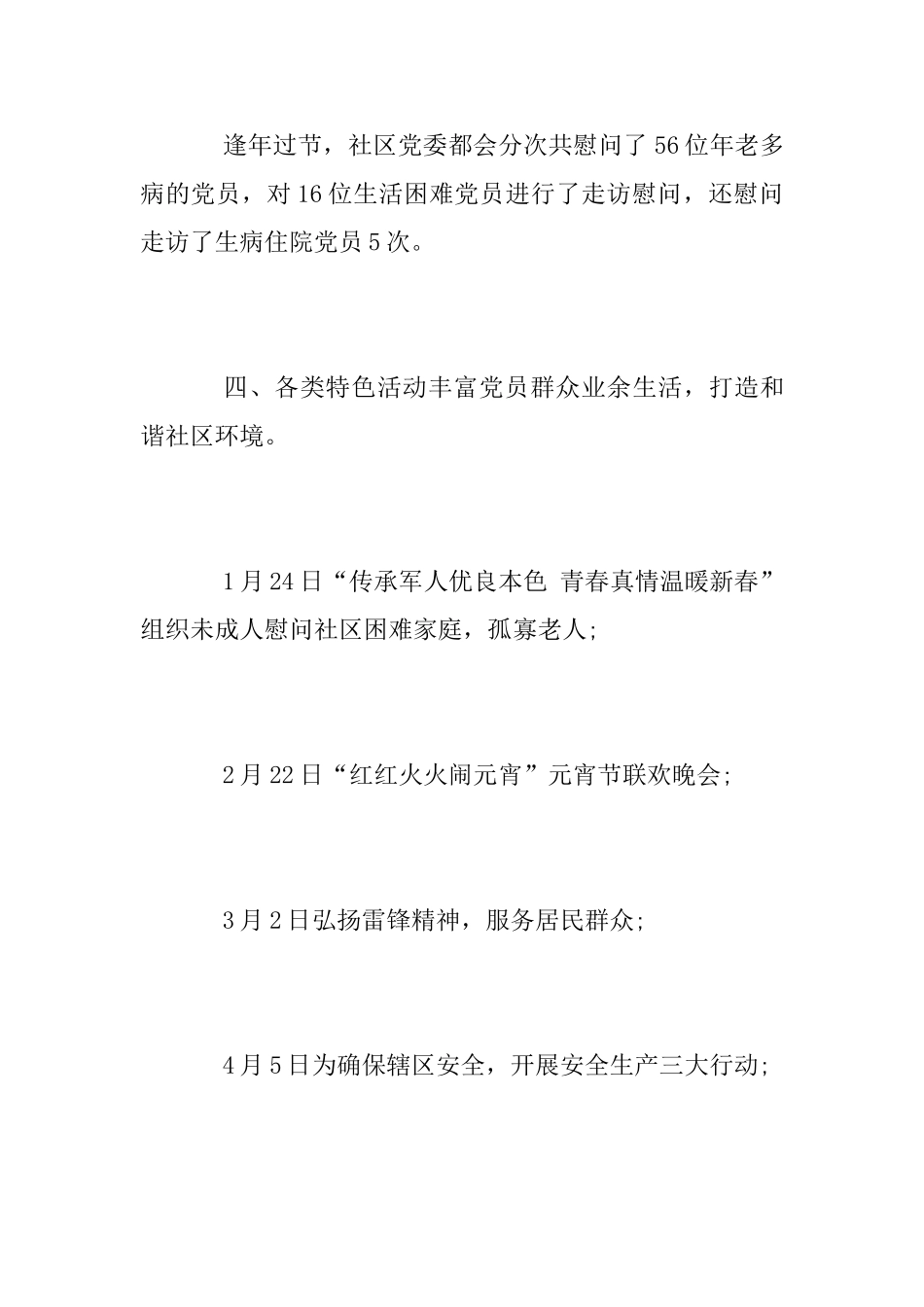 逢年过节，社区党委都会分次共慰问了56位年老多病的党员，对16位生活困难党员进行了走访慰问，还慰问走访了生病住院党员5次。

四、各类特色活动丰富党员群众业余生活，打造和谐社区环境。

1月24日“传承军人优良本色 青春真情温暖新春”组织未成人慰问社区困难家庭，孤寡老人;

2月22日“红红火火闹元宵”元宵节联欢晚会;

3月2日弘扬雷锋精神，服务居民群众;

4月5日为确保辖区安全，开展安全生产三大行动;